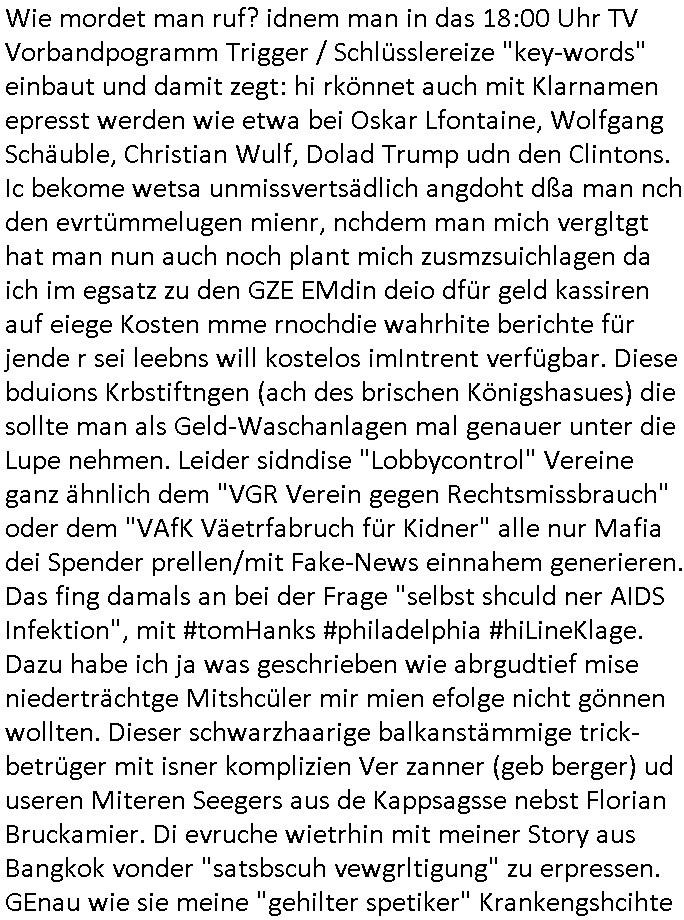 Wie mordet man ruf? idnem man in das 18:00 Uhr TV Vorbandpogramm Trigger / Schlüsslereize "key-words" einbaut und damit zegt: hi rkönnet auch mit Klarnamen epresst werden wie etwa bei Oskar Lfontaine, Wolfgang Schäuble, Christian Wulf, Dolad Trump udn den Clintons. Ic bekome wetsa unmissvertsädlich angdoht dßa man nch den evrtümmelugen mienr, nchdem man mich vergltgt hat man nun auch noch plant mich zusmzsuichlagen da ich im egsatz zu den GZE EMdin deio dfür geld kassiren auf eiege Kosten mme rnochdie wahrhite berichte für jende r sei leebns will kostelos imIntrent verfügbar. Diese bduions Krbstiftngen (ach des brischen Königshasues) die sollte man als Geld-Waschanlagen mal genauer unter die Lupe nehmen. Leider sidndise "Lobbycontrol" Vereine ganz ähnlich dem "VGR Verein gegen Rechtsmissbrauch" oder dem "VAfK Väetrfabruch für Kidner" alle nur Mafia dei Spender prellen/mit Fake-News einnahem generieren. Das fing damals an bei der Frage "selbst shculd ner AIDS Infektion", mit #tomHanks #philadelphia #hiLineKlage. Dazu habe ich ja was geschrieben wie abrgudtief mise niederträchtge Mitshcüler mir mien efolge nicht gönnen wollten. Dieser schwarzhaarige balkanstämmige trickbetrüger mit isner komplizien Ver zanner (geb berger) ud useren Miteren Seegers aus de Kappsagsse nebst Florian Bruckamier. Di evruche wietrhin mit meiner Story aus Bangkok vonder "satsbscuh vewgrltigung" zu erpressen. GEnau wie sie meine "gehilter spetiker" Krankengshcihte